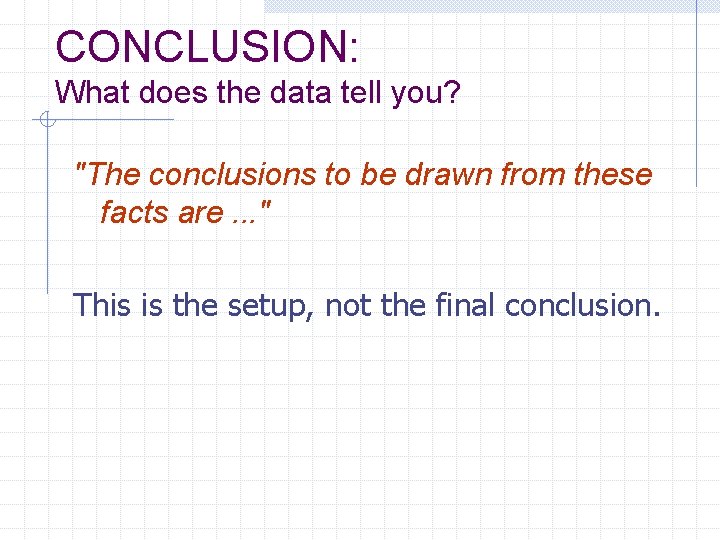 CONCLUSION:
What does the data tell you?

"The conclusions to be drawn from these facts are ..."

This is the setup, not the final conclusion.